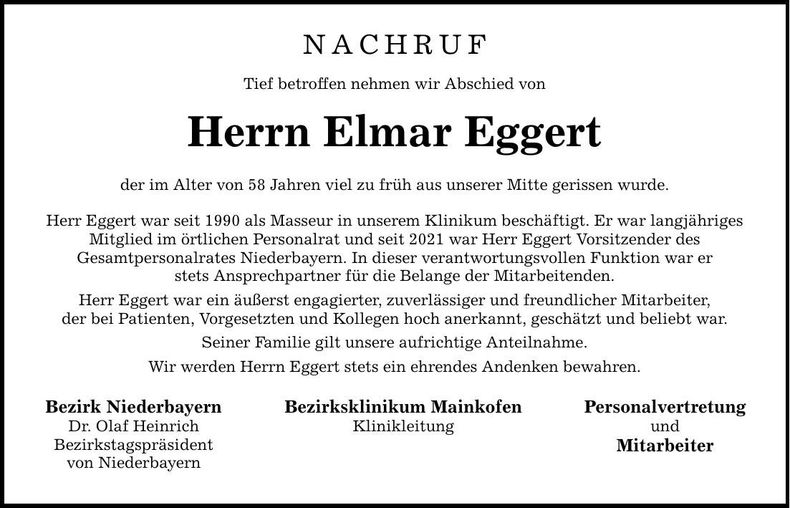 NACHRUF

Tief betroffen nehmen wir Abschied von

Herrn Elmar Eggert

der im Alter von 58 Jahren viel zu früh aus unserer Mitte gerissen wurde.

Herr Eggert war seit 1990 als Masseur in unserem Klinikum beschäftigt. Er war langjähriges Mitglied im örtlichen Personalrat und seit 2021 war Herr Eggert Vorsitzender des Gesamtpersonalrates Niederbayern. In dieser verantwortungsvollen Funktion war er stets Ansprechpartner für die Belange der Mitarbeitenden.

Herr Eggert war ein äußerst engagierter, zuverlässiger und freundlicher Mitarbeiter, der bei Patienten, Vorgesetzten und Kollegen hoch anerkannt, geschätzt und beliebt war.

Seiner Familie gilt unsere aufrichtige Anteilnahme.

Wir werden Herrn Eggert stets ein ehrendes Andenken bewahren.

Bezirk Niederbayern
Dr. Olaf Heinrich
Bezirkstagspräsident
von Niederbayern

Bezirksklinikum Mainkofen
Klinikleitung

Personalvertretung
und
Mitarbeiter